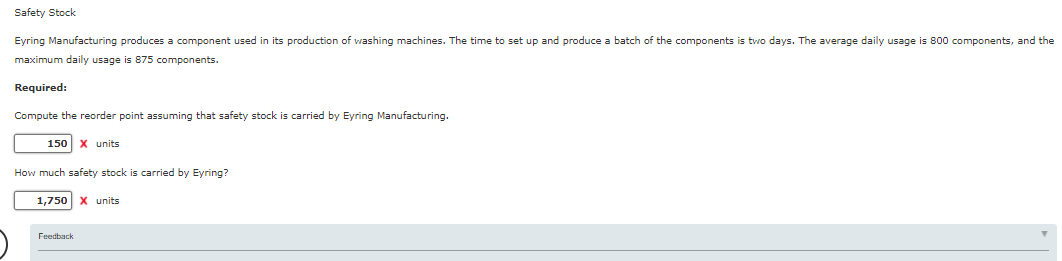 Safety Stock

Eyring Manufacturing produces a component used in its production of washing machines. The time to set up and produce a batch of the components is two days. The average daily usage is 800 components, and the maximum daily usage is 875 components.

Required:

Compute the reorder point assuming that safety stock is carried by Eyring Manufacturing.

150 X units

How much safety stock is carried by Eyring?

1,750 X units

Feedback